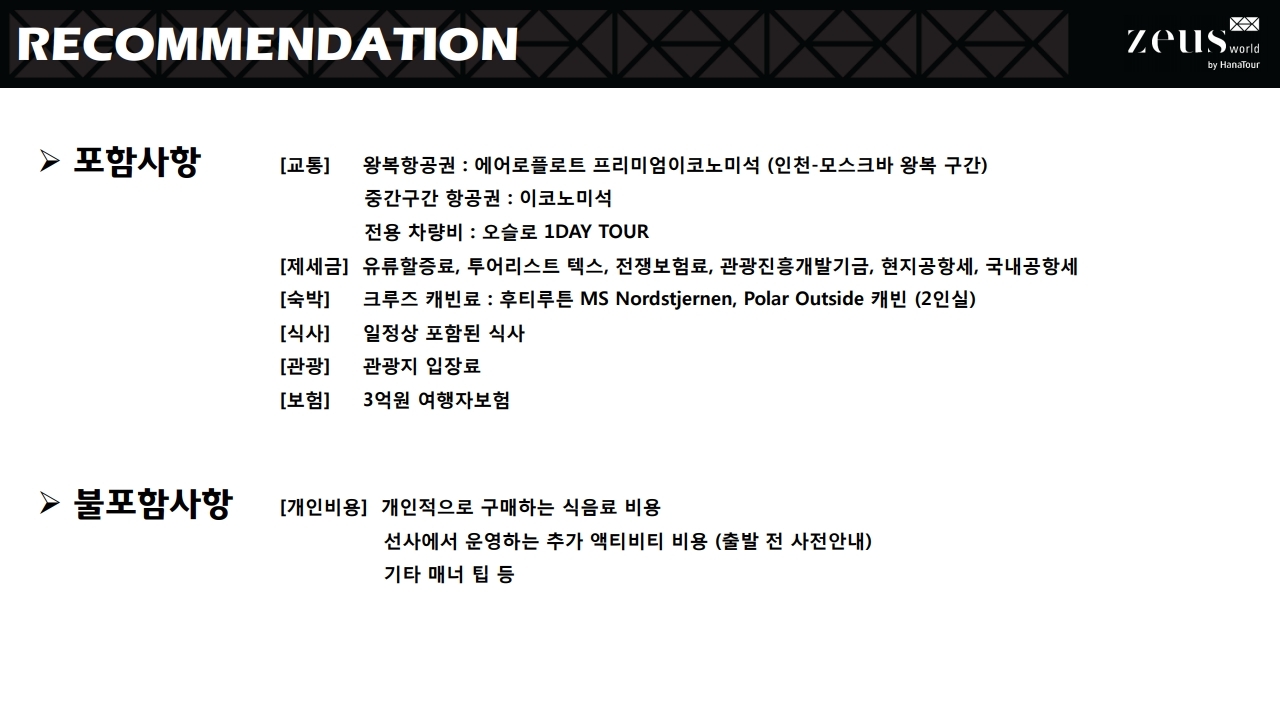 RECOMMENDATION

zeus world by HanaTour

➢ 포함사항

[교통] 왕복항공권 : 에어로플로트 프리미엄이코노미석 (인천-모스크바 왕복 구간)
중간구간 항공권 : 이코노미석
전용 차량비 : 오슬로 1DAY TOUR
[제세금] 유류할증료, 투어리스트 텍스, 전쟁보험료, 관광진흥개발기금, 현지공항세, 국내공항세
[숙박] 크루즈 캐빈료 : 후티루튼 MS Nordstjernen, Polar Outside 캐빈 (2인실)
[식사] 일정상 포함된 식사
[관광] 관광지 입장료
[보험] 3억원 여행자보험

➢ 불포함사항

[개인비용] 개인적으로 구매하는 식음료 비용
선사에서 운영하는 추가 액티비티 비용 (출발 전 사전안내)
기타 매너 팁 등